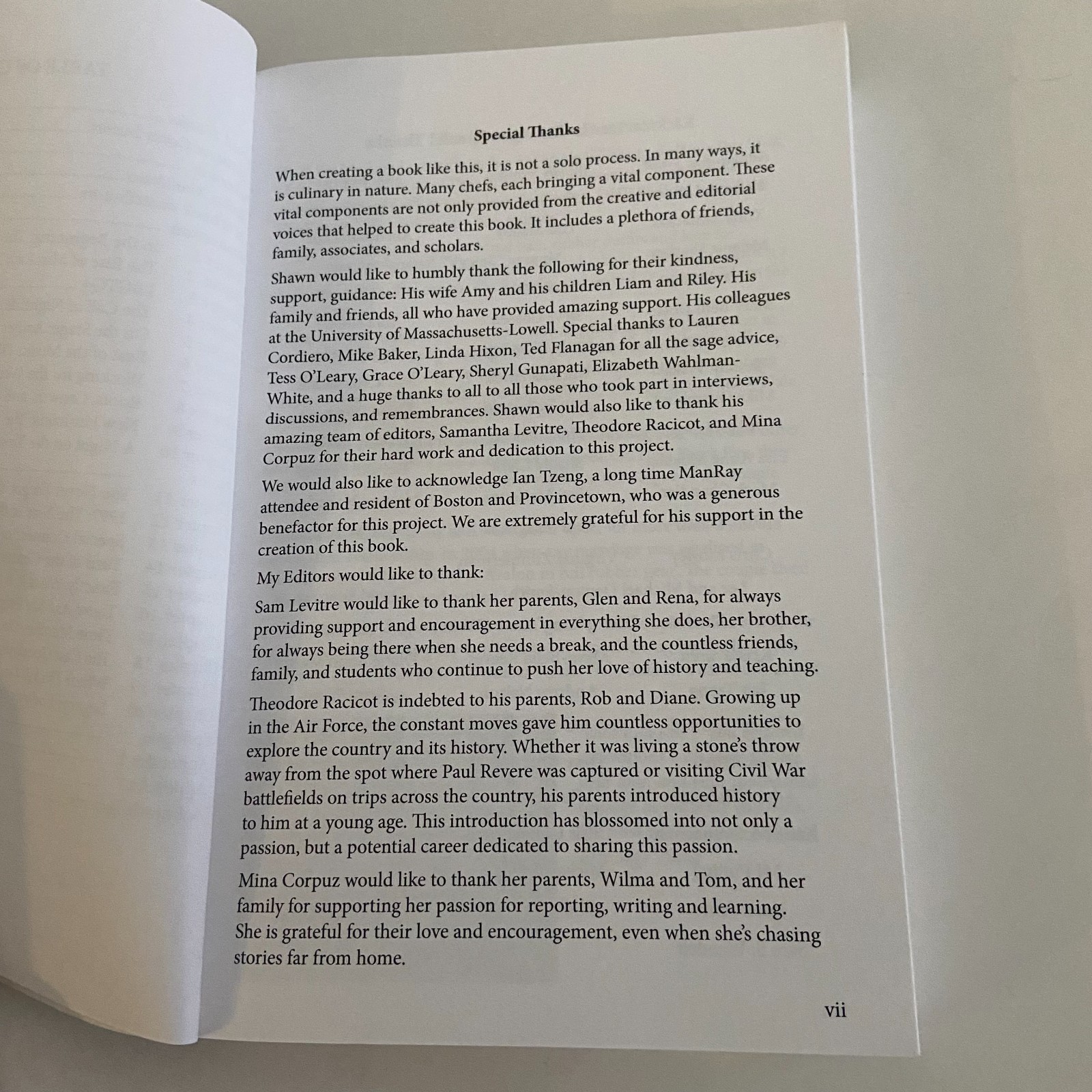 Special Thanks

When creating a book like this, it is not a solo process. In many ways, it is culinary in nature. Many chefs, each bringing a vital component. These vital components are not only provided from the creative and editorial voices that helped to create this book. It includes a plethora of friends, family, associates, and scholars.

Shawn would like to humbly thank the following for their kindness, support, guidance: His wife Amy and his children Liam and Riley. His family and friends, all who have provided amazing support. His colleagues at the University of Massachusetts-Lowell. Special thanks to Lauren Cordiero, Mike Baker, Linda Hixon, Ted Flanagan for all the sage advice, Tess O'Leary, Grace O'Leary, Sheryl Gunapati, Elizabeth Wahlman-White, and a huge thanks to all to all those who took part in interviews, discussions, and remembrances. Shawn would also like to thank his amazing team of editors, Samantha Levitre, Theodore Racicot, and Mina Corpuz for their hard work and dedication to this project.

We would also like to acknowledge Ian Tzeng, a long time ManRay attendee and resident of Boston and Provincetown, who was a generous benefactor for this project. We are extremely grateful for his support in the creation of this book.

My Editors would like to thank:

Sam Levitre would like to thank her parents, Glen and Rena, for always providing support and encouragement in everything she does, her brother, for always being there when she needs a break, and the countless friends, family, and students who continue to push her love of history and teaching.

Theodore Racicot is indebted to his parents, Rob and Diane. Growing up in the Air Force, the constant moves gave him countless opportunities to explore the country and its history. Whether it was living a stone's throw away from the spot where Paul Revere was captured or visiting Civil War battlefields on trips across the country, his parents introduced history to him at a young age. This introduction has blossomed into not only a passion, but a potential career dedicated to sharing this passion.

Mina Corpuz would like to thank her parents, Wilma and Tom, and her family for supporting her passion for reporting, writing and learning. She is grateful for their love and encouragement, even when she's chasing stories far from home.

vii